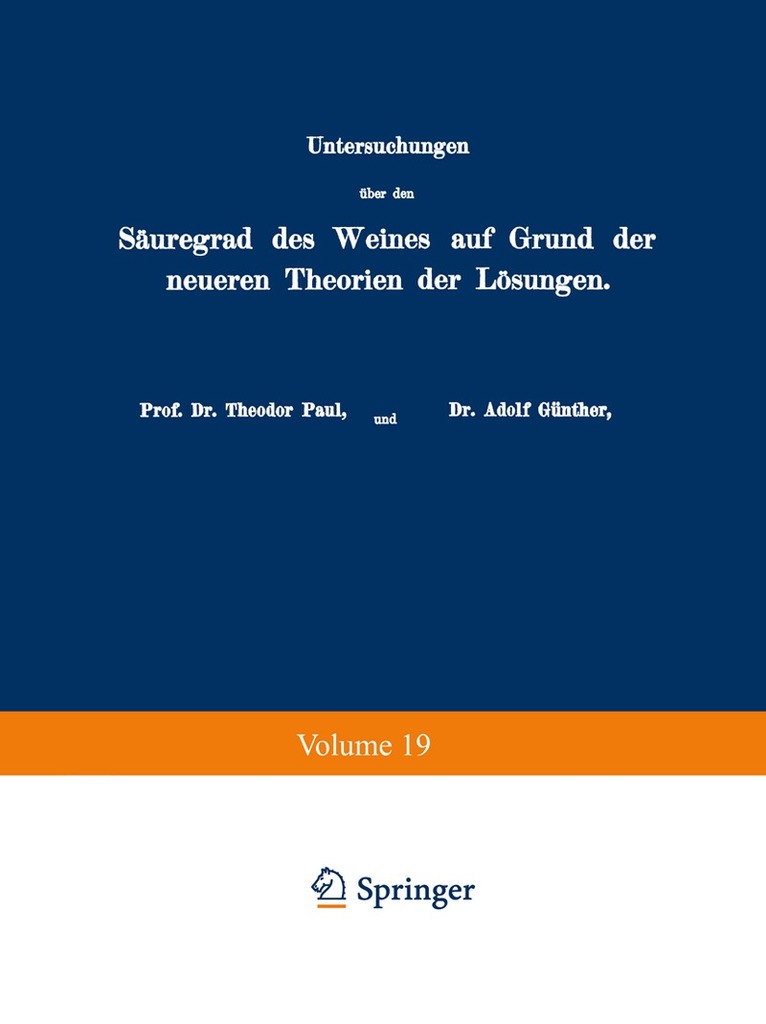 Untersuchungen

über den

Säuregrad des Weines auf Grund der neueren Theorien der Lösungen.

Prof. Dr. Theodor Paul, und Dr. Adolf Günther,

Volume 19

Springer